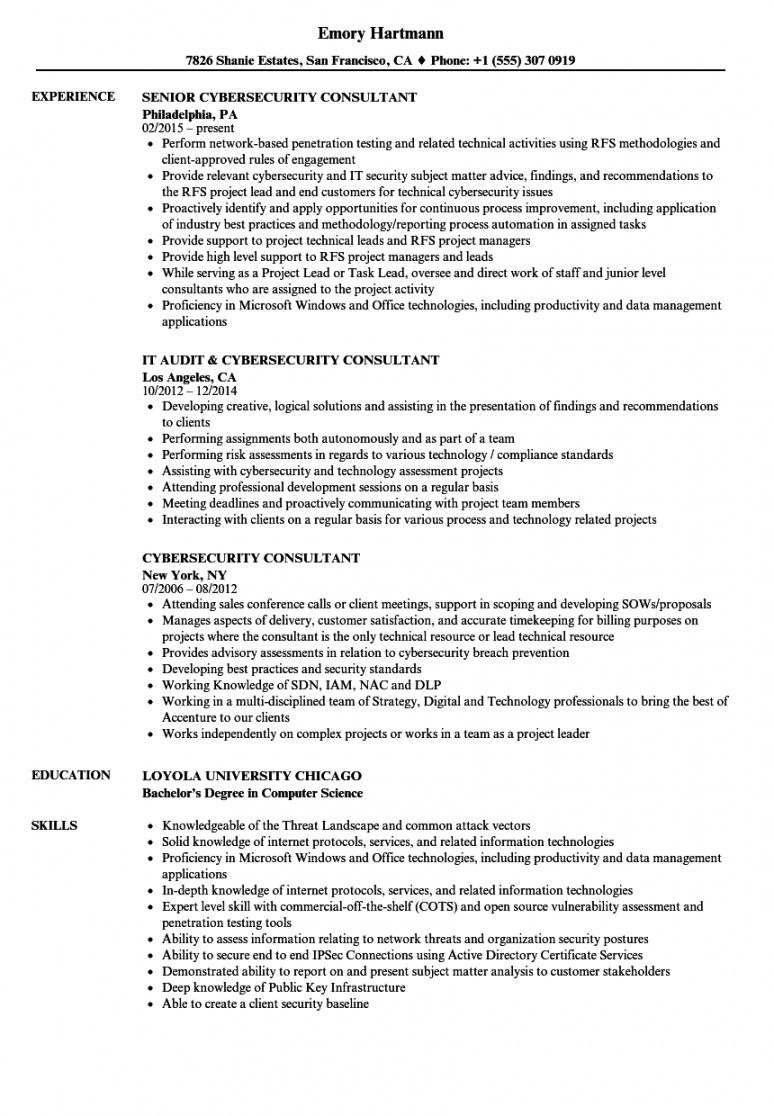 Emory Hartmann

7826 Shanie Estates, San Francisco, CA ♦ Phone: +1 (555) 307 0919

EXPERIENCE

SENIOR CYBERSECURITY CONSULTANT
Philadelphia, PA
02/2015 – present
- Perform network-based penetration testing and related technical activities using RFS methodologies and client-approved rules of engagement
- Provide relevant cybersecurity and IT security subject matter advice, findings, and recommendations to the RFS project lead and end customers for technical cybersecurity issues
- Proactively identify and apply opportunities for continuous process improvement, including application of industry best practices and methodology/reporting process automation in assigned tasks
- Provide support to project technical leads and RFS project managers
- Provide high level support to RFS project managers and leads
- While serving as a Project Lead or Task Lead, oversee and direct work of staff and junior level consultants who are assigned to the project activity
- Proficiency in Microsoft Windows and Office technologies, including productivity and data management applications

IT AUDIT & CYBERSECURITY CONSULTANT
Los Angeles, CA
10/2012 – 12/2014
- Developing creative, logical solutions and assisting in the presentation of findings and recommendations to clients
- Performing assignments both autonomously and as part of a team
- Performing risk assessments in regards to various technology / compliance standards
- Assisting with cybersecurity and technology assessment projects
- Attending professional development sessions on a regular basis
- Meeting deadlines and proactively communicating with project team members
- Interacting with clients on a regular basis for various process and technology related projects

CYBERSECURITY CONSULTANT
New York, NY
07/2006 – 08/2012
- Attending sales conference calls or client meetings, support in scoping and developing SOWs/proposals
- Manages aspects of delivery, customer satisfaction, and accurate timekeeping for billing purposes on projects where the consultant is the only technical resource or lead technical resource
- Provides advisory assessments in relation to cybersecurity breach prevention
- Developing best practices and security standards
- Working Knowledge of SDN, IAM, NAC and DLP
- Working in a multi-disciplined team of Strategy, Digital and Technology professionals to bring the best of Accenture to our clients
- Works independently on complex projects or works in a team as a project leader

EDUCATION

LOYOLA UNIVERSITY CHICAGO
Bachelor's Degree in Computer Science

SKILLS

- Knowledgeable of the Threat Landscape and common attack vectors
- Solid knowledge of internet protocols, services, and related information technologies
- Proficiency in Microsoft Windows and Office technologies, including productivity and data management applications
- In-depth knowledge of internet protocols, services, and related information technologies
- Expert level skill with commercial-off-the-shelf (COTS) and open source vulnerability assessment and penetration testing tools
- Ability to assess information relating to network threats and organization security postures
- Ability to secure end to end IPSec Connections using Active Directory Certificate Services
- Demonstrated ability to report on and present subject matter analysis to customer stakeholders
- Deep knowledge of Public Key Infrastructure
- Able to create a client security baseline